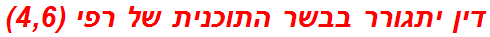 דין יתגורר בבשר התוכנית של רפי (4,6)